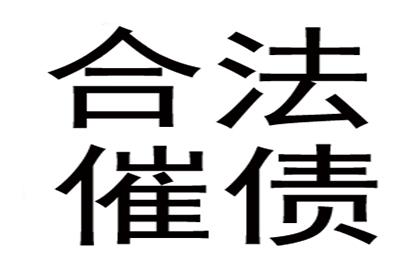 合法
催债